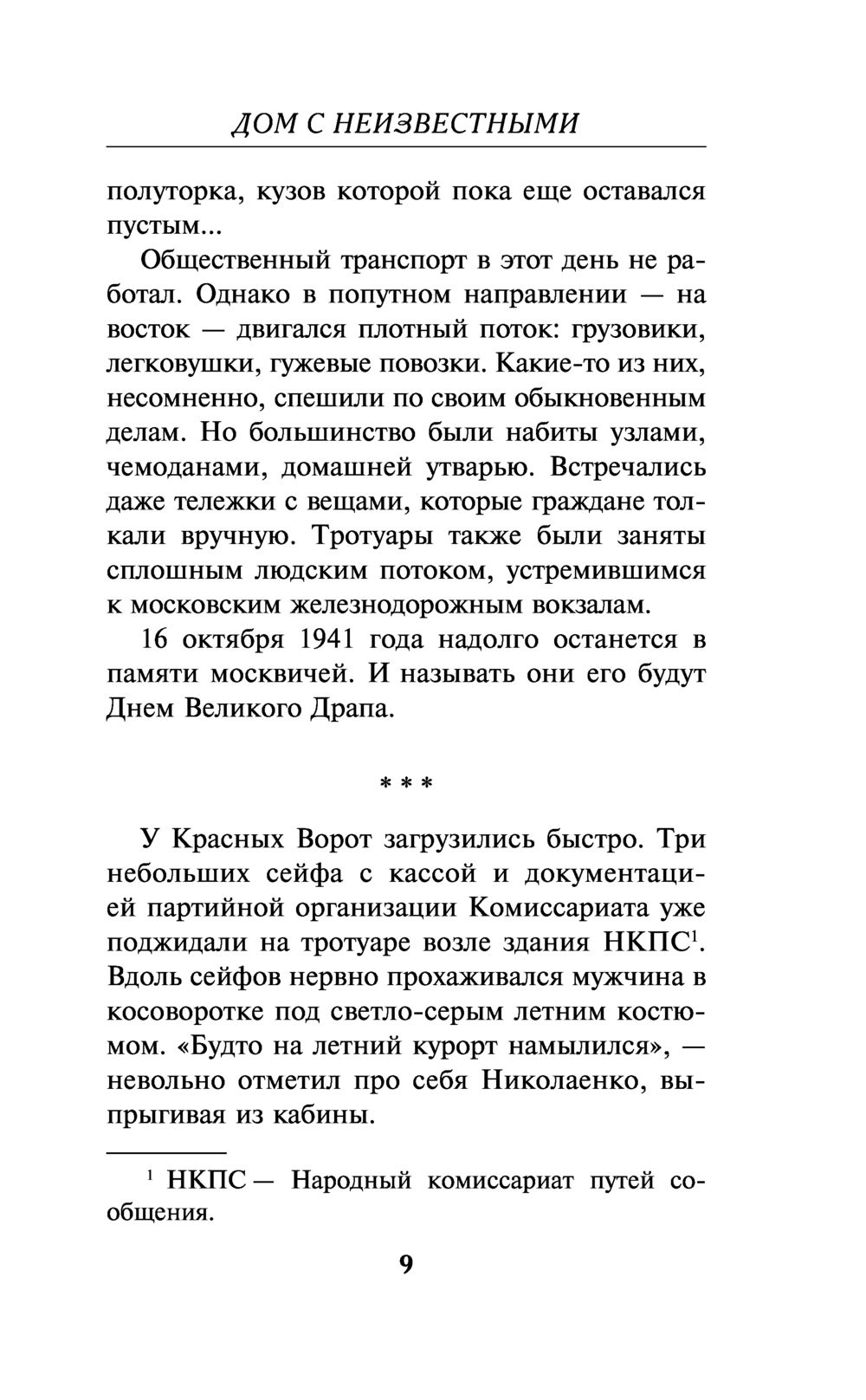 ДОМ С НЕИЗВЕСТНЫМИ

полуторка, кузов которой пока еще оставался пустым...

Общественный транспорт в этот день не работал. Однако в попутном направлении — на восток — двигался плотный поток: грузовики, легковушки, гужевые повозки. Какие-то из них, несомненно, спешили по своим обыкновенным делам. Но большинство были набиты узлами, чемоданами, домашней утварью. Встречались даже тележки с вещами, которые граждане толкали вручную. Тротуары также были заняты сплошным людским потоком, устремившимся к московским железнодорожным вокзалам.

16 октября 1941 года надолго останется в памяти москвичей. И называть они его будут Днем Великого Драпа.

* * *

У Красных Ворот загрузились быстро. Три небольших сейфа с кассой и документацией партийной организации Комиссариата уже поджидали на тротуаре возле здания НКПС$^1$. Вдоль сейфов нервно прохаживался мужчина в косоворотке под светло-серым летним костюмом. «Будто на летний курорт намылился», — невольно отметил про себя Николаенко, выпрыгивая из кабины.

$^1$ НКПС — Народный комиссариат путей сообщения.

9